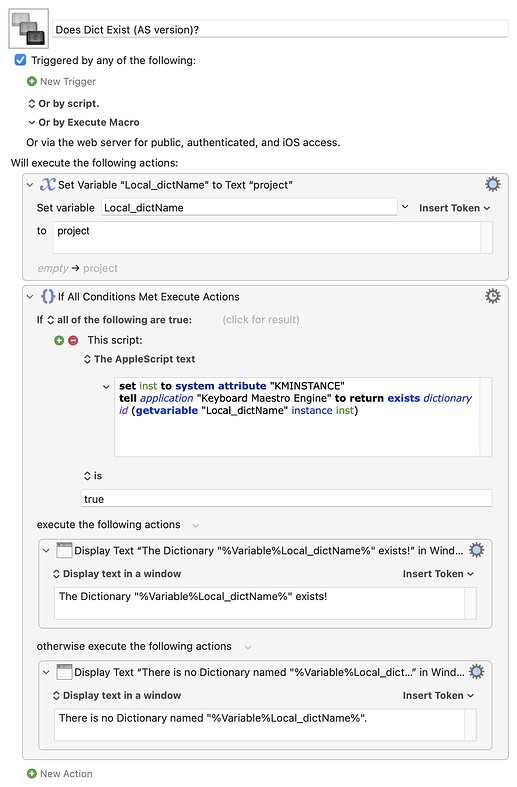 Does Dict Exist (AS version)?

Triggered by any of the following:

New Trigger

Or by script.

Or by Execute Macro

Or via the web server for public, authenticated, and iOS access.

Will execute the following actions:

Set Variable “Local_dictName” to Text “project”

Set variable Local_dictName Insert Token

to project

empty → project

If All Conditions Met Execute Actions

If all of the following are true: (click for result)

This script:

The AppleScript text

set inst to system attribute "KMINSTANCE"
tell application "Keyboard Maestro Engine" to return exists dictionary id (getvariable "Local_dictName" instance inst)

is

true

execute the following actions

Display Text “The Dictionary "%Variable%Local_dictName%" exists!” in Wind...

Display text in a window Insert Token

The Dictionary "%Variable%Local_dictName%" exists!

otherwise execute the following actions

Display Text “There is no Dictionary named "%Variable%Local_dict...” in Wind...

Display text in a window Insert Token

There is no Dictionary named "%Variable%Local_dictName%".

New Action